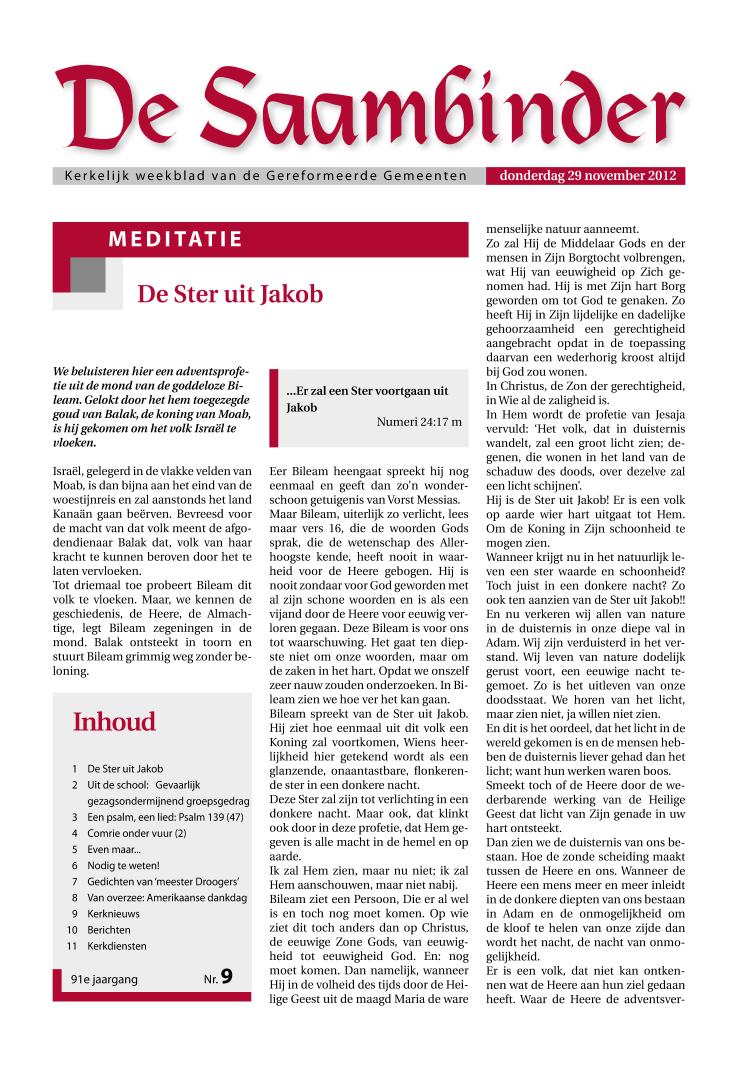 De Saambinder

Kerkelijk weekblad van de Gereformeerde Gemeenten

donderdag 29 november 2012

MEDITATIE

De Ster uit Jakob

We beluisteren hier een adventsprofetie uit de mond van de goddeloze Bileam. Gelokt door het hem toegezegde goud van Balak, de koning van Moab, is hij gekomen om het volk Israël te vloeken.

Israël, gelegerd in de vlakke velden van Moab, is dan bijna aan het eind van de woestijnreis en zal aanstonds het land Kanaän gaan beërven. Bevreesd voor de macht van dat volk meent de afgodendienaar Balak dat, volk van haar kracht te kunnen beroven door het te laten vervloeken.
Tot driemaal toe probeert Bileam dit volk te vloeken. Maar, we kennen de geschiedenis, de Heere, de Almachtige, legt Bileam zegeningen in de mond. Balak ontsteekt in toorn en stuurt Bileam grimmig weg zonder beloning.

Inhoud

1 De Ster uit Jakob
2 Uit de school: Gevaarlijk gezagsondermijnend groepsgedrag
3 Een psalm, een lied: Psalm 139 (47)
4 Comrie onder vuur (2)
5 Even maar...
6 Nodig te weten!
7 Gedichten van 'meester Droogers'
8 Van overzee: Amerikaanse dankdag
9 Kerknieuws
10 Berichten
11 Kerkdiensten

91e jaargang Nr. 9

...Er zal een Ster voortgaan uit Jakob
Numeri 24:17 m

Eer Bileam heengaat spreekt hij nog eenmaal en geeft dan zo'n wonderschoon getuigenis van Vorst Messias. Maar Bileam, uiterlijk zo verlicht, lees maar vers 16, die de woorden Gods sprak, die de wetenschap des Allerhoogste kende, heeft nooit in waarheid voor de Heere gebogen. Hij is nooit zondaar voor God geworden met al zijn schone woorden en is als een vijand door de Heere voor eeuwig verloren gegaan. Deze Bileam is voor ons tot waarschuwing. Het gaat ten diepste niet om onze woorden, maar om de zaken in het hart. Opdat we onszelf zeer nauw zouden onderzoeken. In Bileam zien we hoe ver het kan gaan.
Bileam spreekt van de Ster uit Jakob. Hij ziet hoe eenmaal uit dit volk een Koning zal voortkomen, Wiens heerlijkheid hier getekend wordt als een glanzende, onaantastbare, flonkerende ster in een donkere nacht.
Deze Ster zal zijn tot verlichting in een donkere nacht. Maar ook, dat klinkt ook door in deze profetie, dat Hem gegeven is alle macht in de hemel en op aarde.
Ik zal Hem zien, maar nu niet; ik zal Hem aanschouwen, maar niet nabij. Bileam ziet een Persoon, Die er al wel is en toch nog moet komen. Op wie ziet dit toch anders dan op Christus, de eeuwige Zone Gods, van eeuwigheid tot eeuwigheid God. En: nog moet komen. Dan namelijk, wanneer Hij in de volheid des tijds door de Heilige Geest uit de maagd Maria de ware menselijke natuur aanneemt.
Zo zal Hij de Middelaar Gods en der mensen in Zijn Borgtocht volbrengen, wat Hij van eeuwigheid op Zich genomen had. Hij is met Zijn hart Borg geworden om tot God te genaken. Zo heeft Hij in Zijn lijdelijke en dadelijke gehoorzaamheid een gerechtigheid aangebracht opdat in de toepassing daarvan een wederhorig kroost altijd bij God zou wonen.
In Christus, de Zon der gerechtigheid, in Wie al de zaligheid is.
In Hem wordt de profetie van Jesaja vervuld: 'Het volk, dat in duisternis wandelt, zal een groot licht zien; degenen, die wonen in het land van de schaduw des doods, over dezelve zal een licht schijnen'.
Hij is de Ster uit Jakob! Er is een volk op aarde wier hart uitgaat tot Hem. Om de Koning in Zijn schoonheid te mogen zien.
Wanneer krijgt nu in het natuurlijk leven een ster waarde en schoonheid? Toch juist in een donkere nacht? Zo ook ten aanzien van de Ster uit Jakob!! En nu verkeren wij allen van nature in de duisternis in onze diepe val in Adam. Wij zijn verduisterd in het verstand. Wij leven van nature dodelijk gerust voort, een eeuwige nacht tegemoet. Zo is het uitleven van onze doodsstaat. We horen van het licht, maar zien niet, ja willen niet zien.
En dit is het oordeel, dat het licht in de wereld gekomen is en de mensen hebben de duisternis liever gehad dan het licht; want hun werken waren boos.
Smeekt toch of de Heere door de wederbarende werking van de Heilige Geest dat licht van Zijn genade in uw hart ontsteekt.
Dan zien we de duisternis van ons bestaan. Hoe de zonde scheiding maakt tussen de Heere en ons. Wanneer de Heere een mens meer en meer inleidt in de donkere diepten van ons bestaan in Adam en de onmogelijkheid om de kloof te helen van onze zijde dan wordt het nacht, de nacht van onmogelijkheid.
Er is een volk, dat niet kan ontkennen wat de Heere aan hun ziel gedaan heeft. Waar de Heere de adventsver-